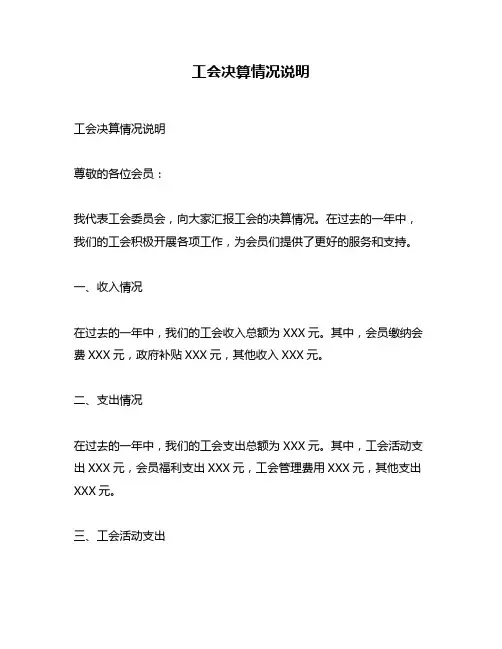 工会决算情况说明

工会决算情况说明

尊敬的各位会员：

我代表工会委员会，向大家汇报工会的决算情况。在过去的一年中，我们的工会积极开展各项工作，为会员们提供了更好的服务和支持。

一、收入情况

在过去的一年中，我们的工会收入总额为 XXX 元。其中，会员缴纳会费 XXX 元，政府补贴 XXX 元，其他收入 XXX 元。

二、支出情况

在过去的一年中，我们的工会支出总额为 XXX 元。其中，工会活动支出 XXX 元，会员福利支出 XXX 元，工会管理费用 XXX 元，其他支出 XXX 元。

三、工会活动支出